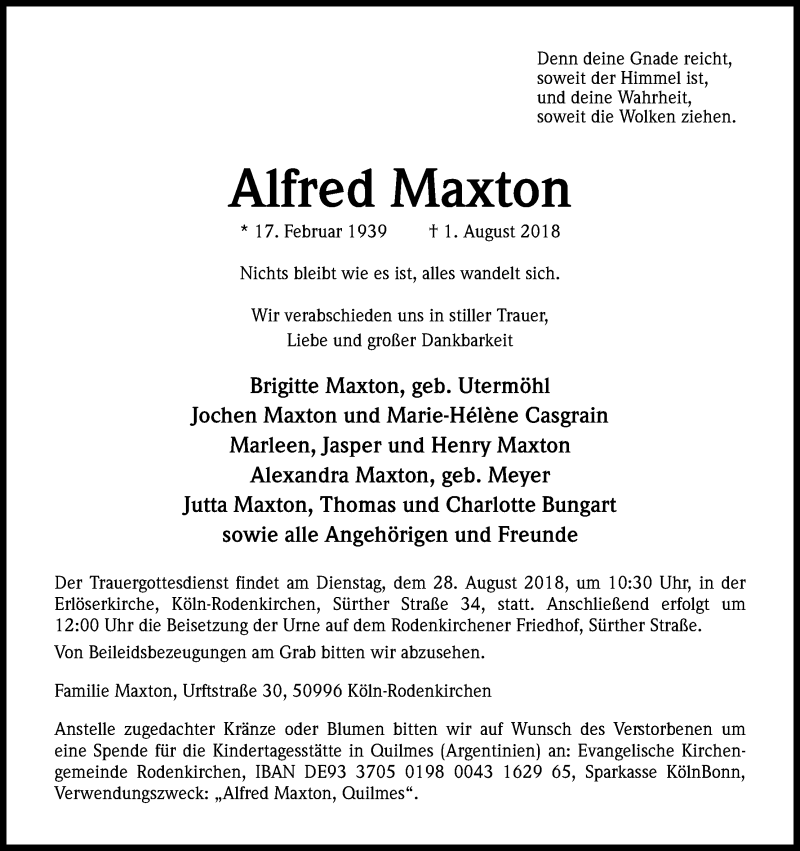 Denn deine Gnade reicht,
soweit der Himmel ist,
und deine Wahrheit,
soweit die Wolken ziehen.

Alfred Maxton

* 17. Februar 1939 † 1. August 2018

Nichts bleibt wie es ist, alles wandelt sich.

Wir verabschieden uns in stiller Trauer,
Liebe und großer Dankbarkeit

Brigitte Maxton, geb. Utermöhl
Jochen Maxton und Marie-Hélène Casgrain
Marleen, Jasper und Henry Maxton
Alexandra Maxton, geb. Meyer
Jutta Maxton, Thomas und Charlotte Bungart
sowie alle Angehörigen und Freunde

Der Trauergottesdienst findet am Dienstag, dem 28. August 2018, um 10:30 Uhr, in der Erlöserkirche, Köln-Rodenkirchen, Sürther Straße 34, statt. Anschließend erfolgt um 12:00 Uhr die Beisetzung der Urne auf dem Rodenkirchener Friedhof, Sürther Straße.
Von Beileidsbezeugungen am Grab bitten wir abzusehen.

Familie Maxton, Urftstraße 30, 50996 Köln-Rodenkirchen

Anstelle zugedachter Kränze oder Blumen bitten wir auf Wunsch des Verstorbenen um eine Spende für die Kindertagesstätte in Quilmes (Argentinien) an: Evangelische Kirchengemeinde Rodenkirchen, IBAN DE93 3705 0198 0043 1629 65, Sparkasse KölnBonn, Verwendungszweck: „Alfred Maxton, Quilmes“.